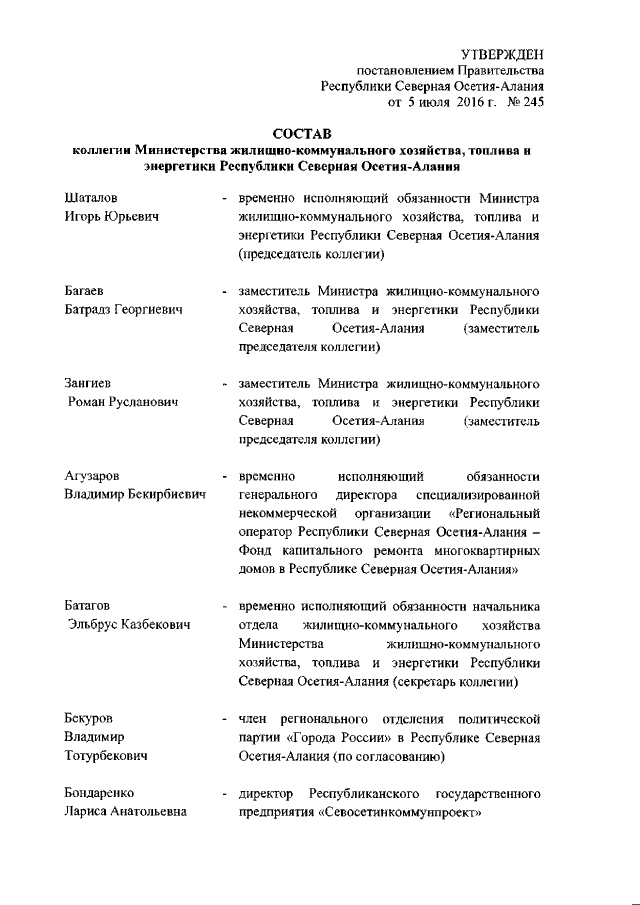 УТВЕРЖДЕН
постановлением Правительства
Республики Северная Осетия-Алания
от 5 июля 2016 г. № 245

СОСТАВ
коллегии Министерства жилищно-коммунального хозяйства, топлива и энергетики Республики Северная Осетия-Алания

Шаталов Игорь Юрьевич - временно исполняющий обязанности Министра жилищно-коммунального хозяйства, топлива и энергетики Республики Северная Осетия-Алания (председатель коллегии)

Багаев Батрадз Георгиевич - заместитель Министра жилищно-коммунального хозяйства, топлива и энергетики Республики Северная Осетия-Алания (заместитель председателя коллегии)

Зангиев Роман Русланович - заместитель Министра жилищно-коммунального хозяйства, топлива и энергетики Республики Северная Осетия-Алания (заместитель председателя коллегии)

Агузаров Владимир Бекирбиевич - временно исполняющий обязанности генерального директора специализированной некоммерческой организации «Региональный оператор Республики Северная Осетия-Алания – Фонд капитального ремонта многоквартирных домов в Республике Северная Осетия-Алания»

Батагов Эльбрус Казбекович - временно исполняющий обязанности начальника отдела жилищно-коммунального хозяйства Министерства жилищно-коммунального хозяйства, топлива и энергетики Республики Северная Осетия-Алания (секретарь коллегии)

Бекуров Владимир Тотурбекович - член регионального отделения политической партии «Города России» в Республике Северная Осетия-Алания (по согласованию)

Бондаренко Лариса Анатольевна - директор Республиканского государственного предприятия «Севосетинкоммунпроект»